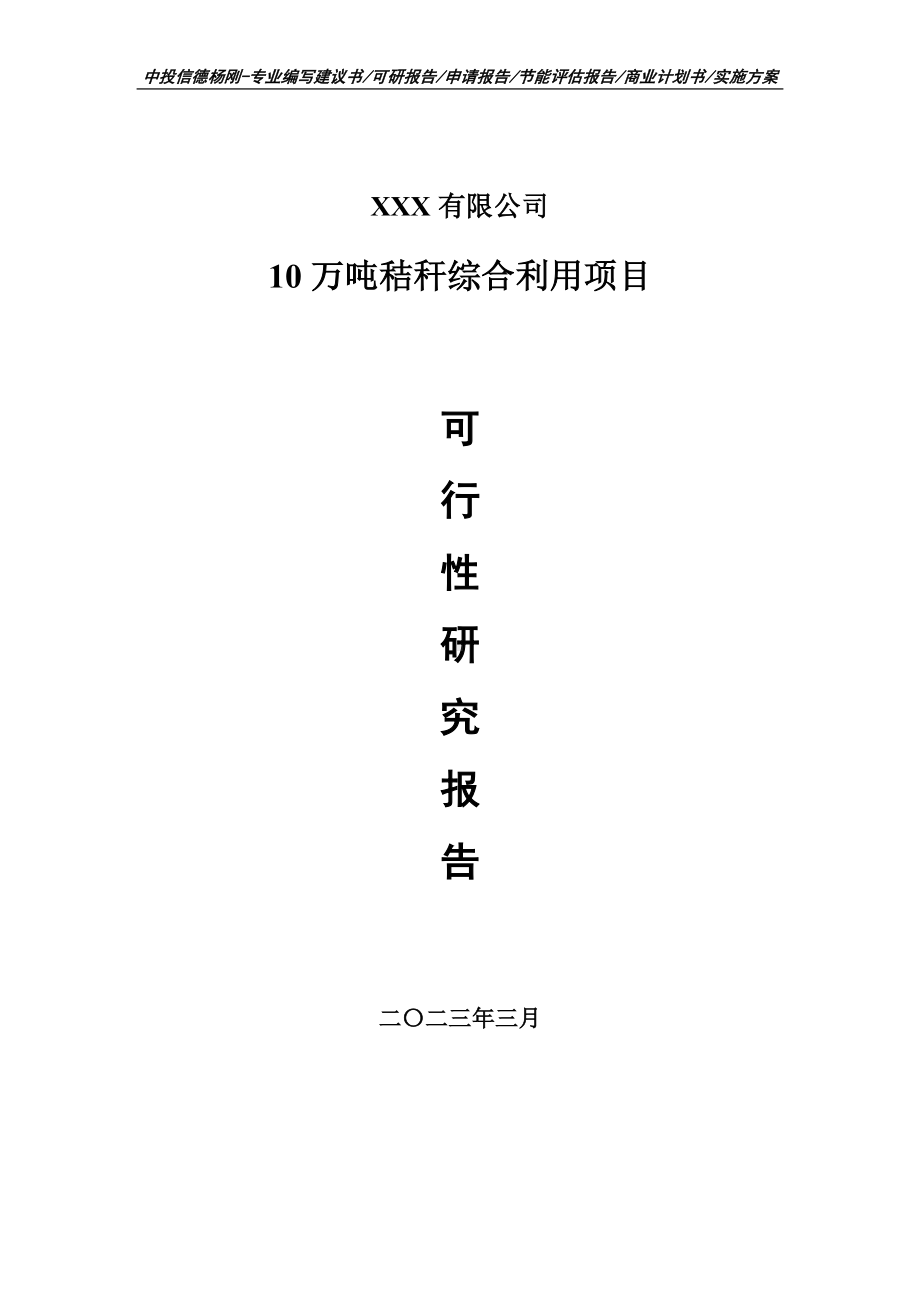 中投信德杨刚-专业编写建议书/可研报告/申请报告/节能评估报告/商业计划书/实施方案

XXX 有限公司

10 万吨秸秆综合利用项目

可

行

性

研

究

报

告

二〇二三年三月